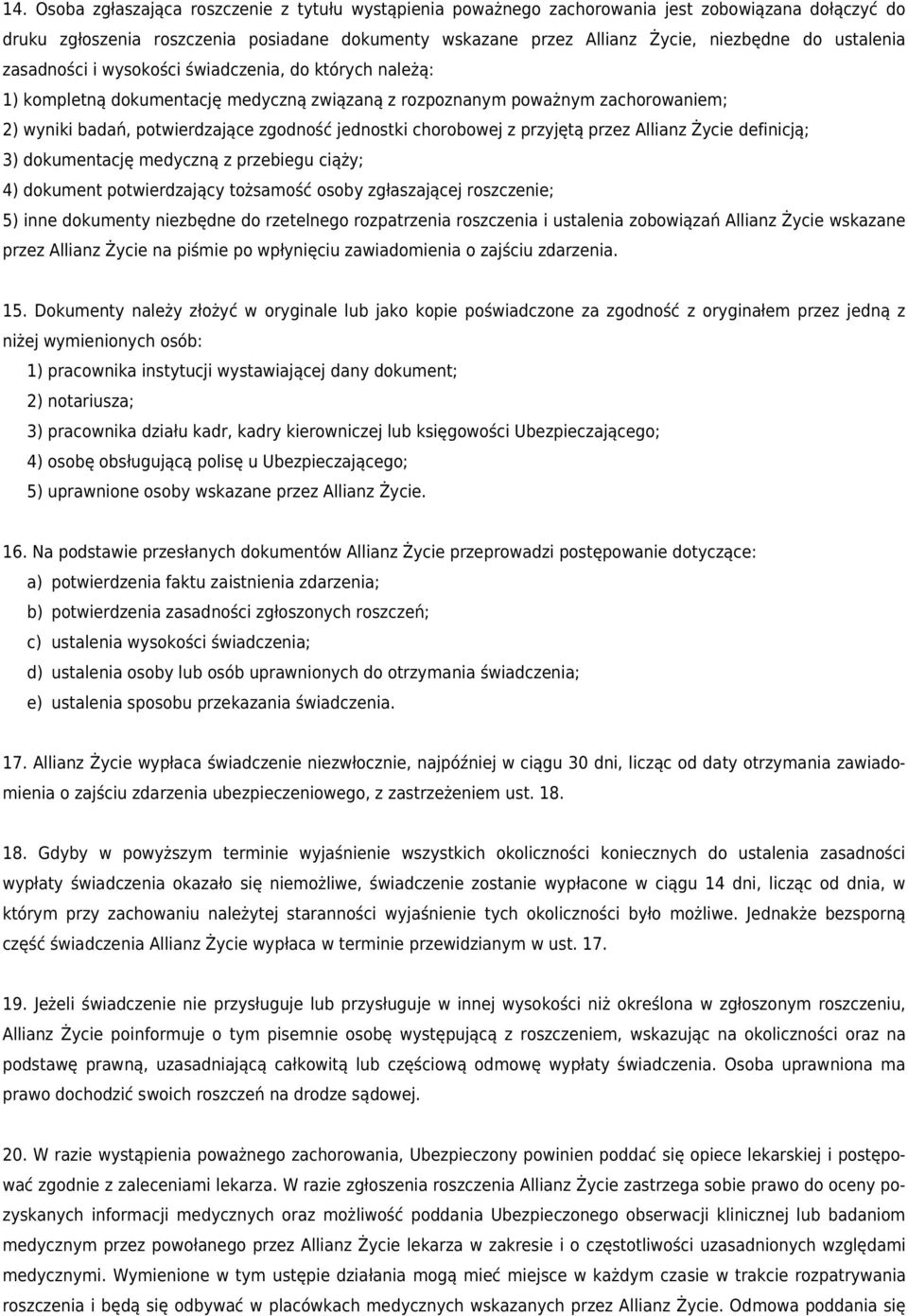 14. Osoba zgłaszająca roszczenie z tytułu wystąpienia poważnego zachorowania jest zobowiązana dołączyć do druku zgłoszenia roszczenia posiadane dokumenty wskazane przez Allianz Życie, niezbędne do ustalenia zasadności i wysokości świadczenia, do których należą:

1) kompletną dokumentację medyczną związaną z rozpoznanym poważnym zachorowaniem;

2) wyniki badań, potwierdzające zgodność jednostki chorobowej z przyjętą przez Allianz Życie definicją;

3) dokumentację medyczną z przebiegu ciąży;

4) dokument potwierdzający tożsamość osoby zgłaszającej roszczenie;

5) inne dokumenty niezbędne do rzetelnego rozpatrzenia roszczenia i ustalenia zobowiązań Allianz Życie wskazane przez Allianz Życie na piśmie po wpłynięciu zawiadomienia o zajściu zdarzenia.

15. Dokumenty należy złożyć w oryginale lub jako kopie poświadczone za zgodność z oryginałem przez jedną z niżej wymienionych osób:

1) pracownika instytucji wystawiającej dany dokument;

2) notariusza;

3) pracownika działu kadr, kadry kierowniczej lub księgowości Ubezpieczającego;

4) osobę obsługującą polisę u Ubezpieczającego;

5) uprawnione osoby wskazane przez Allianz Życie.

16. Na podstawie przesłanych dokumentów Allianz Życie przeprowadzi postępowanie dotyczące:

a) potwierdzenia faktu zaistnienia zdarzenia;

b) potwierdzenia zasadności zgłoszonych roszczeń;

c) ustalenia wysokości świadczenia;

d) ustalenia osoby lub osób uprawnionych do otrzymania świadczenia;

e) ustalenia sposobu przekazania świadczenia.

17. Allianz Życie wypłaca świadczenie niezwłocznie, najpóźniej w ciągu 30 dni, licząc od daty otrzymania zawiadomienia o zajściu zdarzenia ubezpieczeniowego, z zastrzeżeniem ust. 18.

18. Gdyby w powyższym terminie wyjaśnienie wszystkich okoliczności koniecznych do ustalenia zasadności wypłaty świadczenia okazało się niemożliwe, świadczenie zostanie wypłacone w ciągu 14 dni, licząc od dnia, w którym przy zachowaniu należytej staranności wyjaśnienie tych okoliczności było możliwe. Jednakże bezsporną część świadczenia Allianz Życie wypłaca w terminie przewidzianym w ust. 17.

19. Jeżeli świadczenie nie przysługuje lub przysługuje w innej wysokości niż określona w zgłoszonym roszczeniu, Allianz Życie poinformuje o tym pisemnie osobę występującą z roszczeniem, wskazując na okoliczności oraz na podstawę prawną, uzasadniającą całkowitą lub częściową odmowę wypłaty świadczenia. Osoba uprawniona ma prawo dochodzić swoich roszczeń na drodze sądowej.

20. W razie wystąpienia poważnego zachorowania, Ubezpieczony powinien poddać się opiece lekarskiej i postępować zgodnie z zaleceniami lekarza. W razie zgłoszenia roszczenia Allianz Życie zastrzega sobie prawo do oceny pozyskanych informacji medycznych oraz możliwość poddania Ubezpieczonego obserwacji klinicznej lub badaniom medycznym przez powołanego przez Allianz Życie lekarza w zakresie i o częstotliwości uzasadnionych względami medycznymi. Wymienione w tym ustępie działania mogą mieć miejsce w każdym czasie w trakcie rozpatrywania roszczenia i będą się odbywać w placówkach medycznych wskazanych przez Allianz Życie. Odmowa poddania się